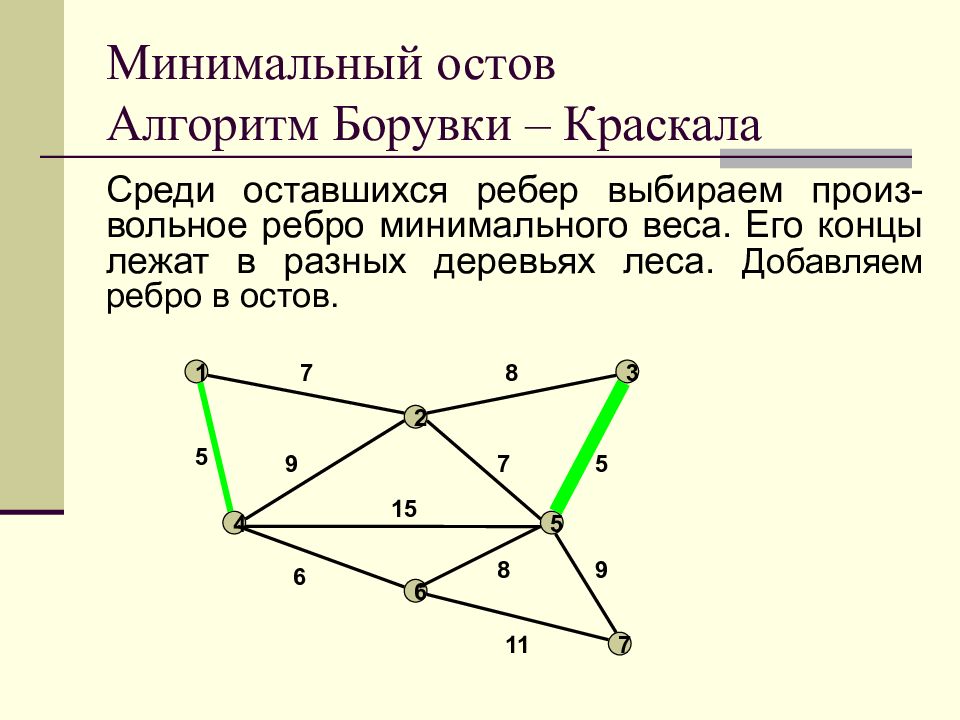 Минимальный остов
Алгоритм Борувки – Краскала

Среди оставшихся ребер выбираем произвольное ребро минимального веса. Его концы лежат в разных деревьях леса. Добавляем ребро в остов.

1
7
8
3
2
5
9
7
5
15
4
5
6
8
9
6
11
7